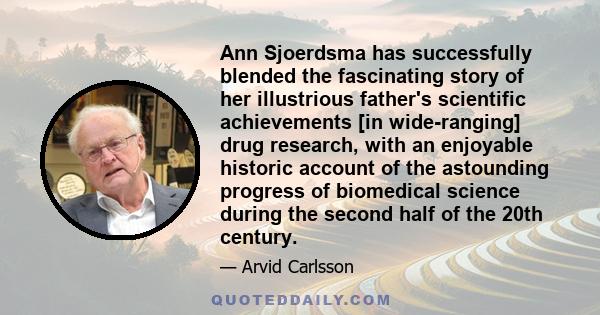 Ann Sjoerdsma has successfully blended the fascinating story of her illustrious father's scientific achievements [in wide-ranging] drug research, with an enjoyable historic account of the astounding progress of biomedical science during the second half of the 20th century.

— Arvid Carlsson

QUOTEDDAILY.COM